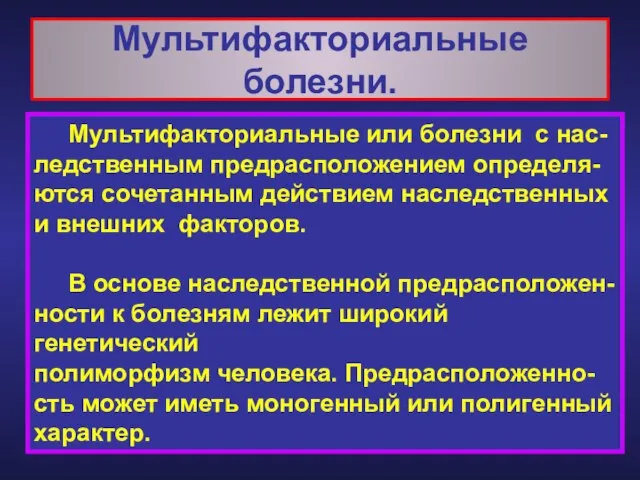 Мультифакториальные болезни.

Мультифакториальные или болезни с наследственным предрасположением определяются сочетанным действием наследственных и внешних факторов.

В основе наследственной предрасположенности к болезням лежит широкий генетический полиморфизм человека. Предрасположенность может иметь моногенный или полигенный характер.